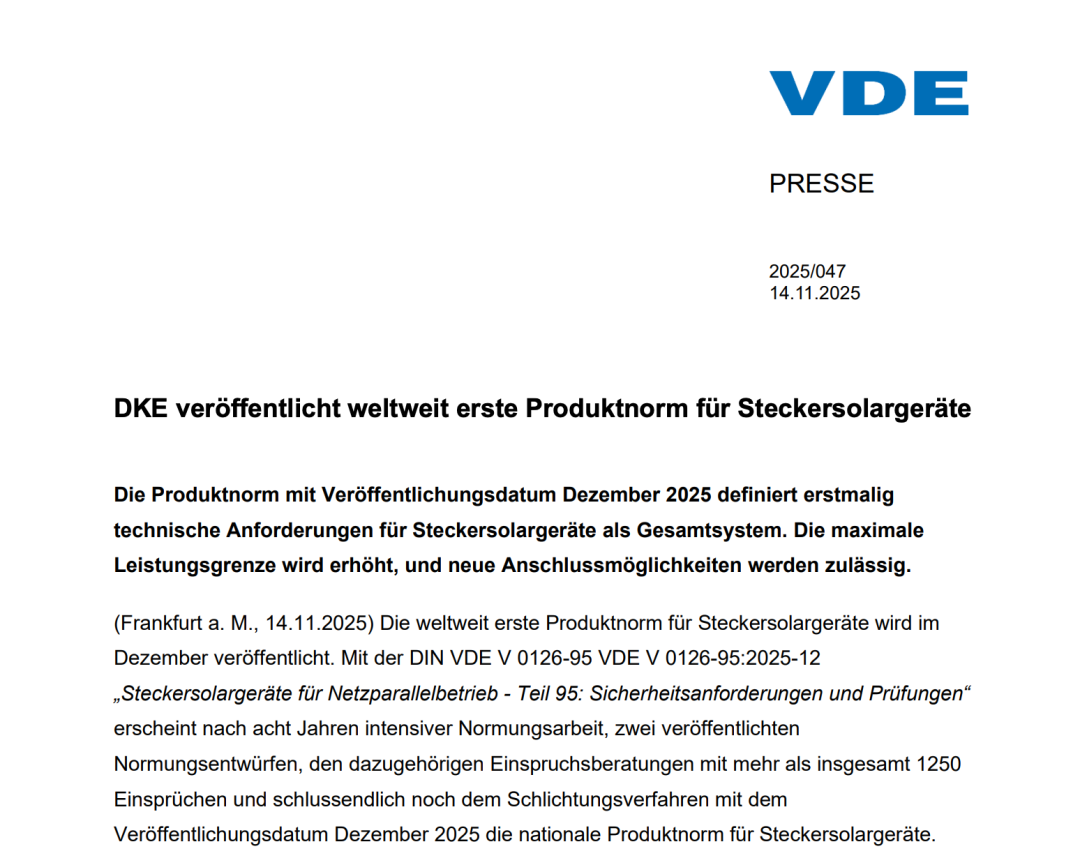 VDE

PRESSE

2025/047
14.11.2025

DKE veröffentlicht weltweit erste Produktnorm für Steckersolargeräte

Die Produktnorm mit Veröffentlichungsdatum Dezember 2025 definiert erstmalig technische Anforderungen für Steckersolargeräte als Gesamtsystem. Die maximale Leistungsgrenze wird erhöht, und neue Anschlussmöglichkeiten werden zulässig.

(Frankfurt a. M., 14.11.2025) Die weltweit erste Produktnorm für Steckersolargeräte wird im Dezember veröffentlicht. Mit der DIN VDE V 0126-95 VDE V 0126-95:2025-12 „Steckersolargeräte für Netzparallelbetrieb - Teil 95: Sicherheitsanforderungen und Prüfungen“ erscheint nach acht Jahren intensiver Normungsarbeit, zwei veröffentlichten Normungsentwürfen, den dazugehörigen Einspruchsberatungen mit mehr als insgesamt 1250 Einsprüchen und schlussendlich noch dem Schlichtungsverfahren mit dem Veröffentlichungsdatum Dezember 2025 die nationale Produktnorm für Steckersolargeräte.